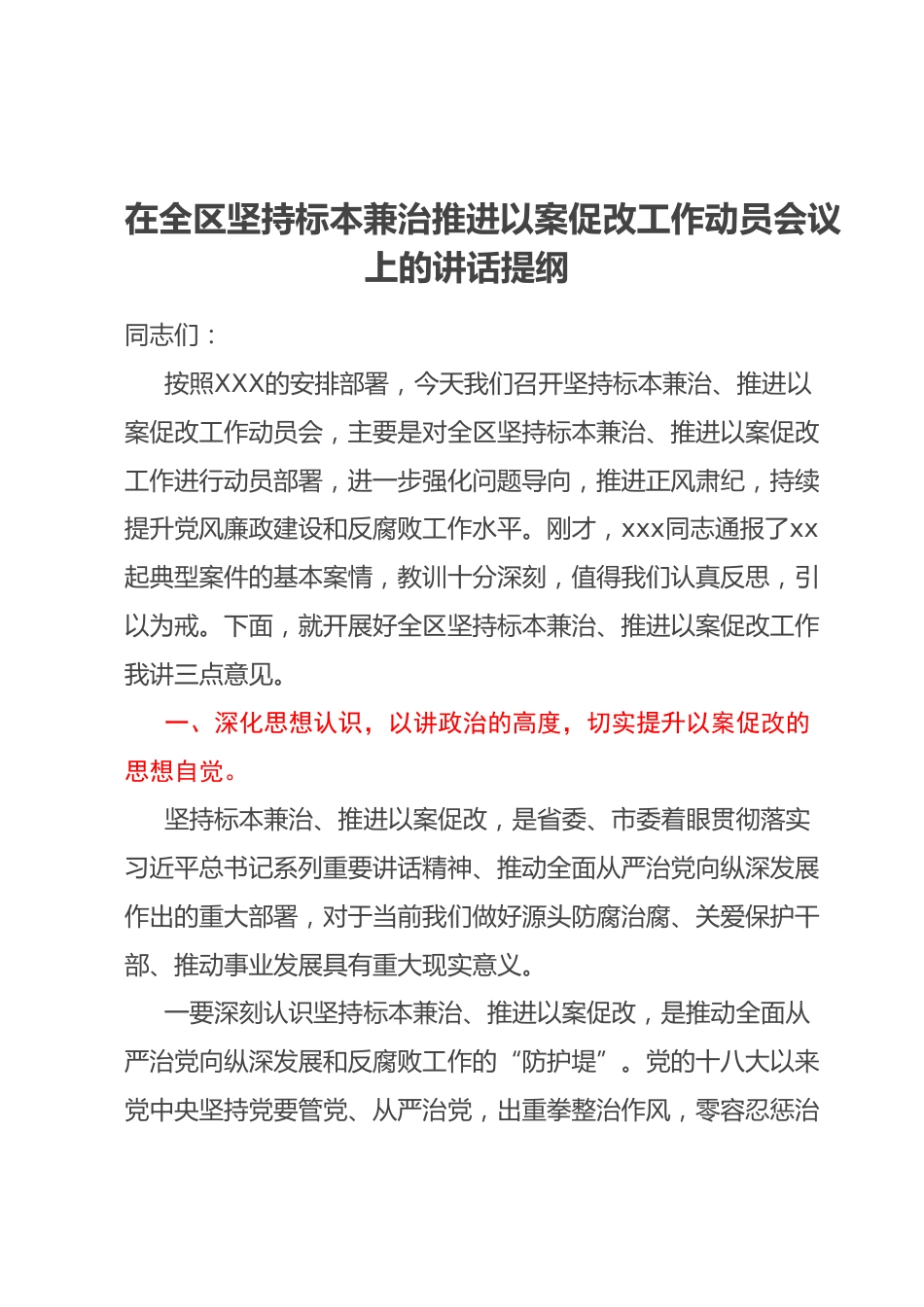 在全区坚持标本兼治推进以案促改工作动员会议上的讲话提纲

同志们：

按照XXX的安排部署，今天我们召开坚持标本兼治、推进以案促改工作动员会，主要是对全区坚持标本兼治、推进以案促改工作进行动员部署，进一步强化问题导向，推进正风肃纪，持续提升党风廉政建设和反腐败工作水平。刚才，xxx同志通报了xx起典型案件的基本案情，教训十分深刻，值得我们认真反思，引以为戒。下面，就开展好全区坚持标本兼治、推进以案促改工作我讲三点意见。

一、深化思想认识，以讲政治的高度，切实提升以案促改的思想自觉。

坚持标本兼治、推进以案促改，是省委、市委着眼贯彻落实习近平总书记系列重要讲话精神、推动全面从严治党向纵深发展作出的重大部署，对于当前我们做好源头防腐治腐、关爱保护干部、推动事业发展具有重大现实意义。

一要深刻认识坚持标本兼治、推进以案促改，是推动全面从严治党向纵深发展和反腐败工作的“防护堤”。党的十八大以来党中央坚持党要管党、从严治党，出重拳整治作风，零容忍惩治